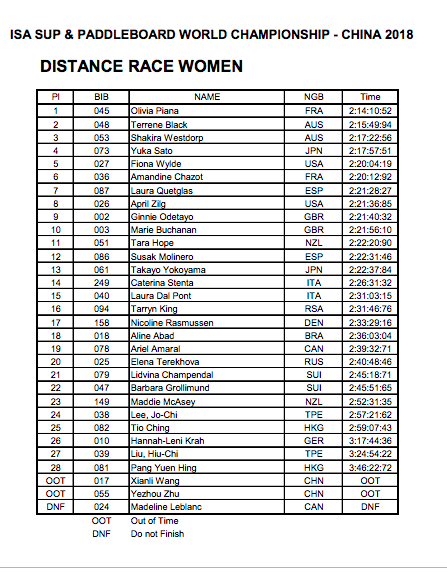 ISA SUP & PADDLEBOARD WORLD CHAMPIONSHIP - CHINA 2018

DISTANCE RACE WOMEN

| Pl | BIB | NAME | NGB | Time |
|---|---|---|---|---|
| 1 | 045 | Olivia Piana | FRA | 2:14:10:52 |
| 2 | 048 | Terrene Black | AUS | 2:15:49:94 |
| 3 | 053 | Shakira Westdorp | AUS | 2:17:22:56 |
| 4 | 073 | Yuka Sato | JPN | 2:17:57:51 |
| 5 | 027 | Fiona Wylde | USA | 2:20:04:19 |
| 6 | 036 | Amandine Chazot | FRA | 2:20:12:92 |
| 7 | 087 | Laura Quetglas | ESP | 2:21:28:27 |
| 8 | 026 | April Zilg | USA | 2:21:36:85 |
| 9 | 002 | Ginnie Odetayo | GBR | 2:21:40:32 |
| 10 | 003 | Marie Buchanan | GBR | 2:21:56:10 |
| 11 | 051 | Tara Hope | NZL | 2:22:20:90 |
| 12 | 086 | Susak Molinero | ESP | 2:22:31:46 |
| 13 | 061 | Takayo Yokoyama | JPN | 2:22:37:84 |
| 14 | 249 | Caterina Stenta | ITA | 2:26:31:32 |
| 15 | 040 | Laura Dal Pont | ITA | 2:31:03:15 |
| 16 | 094 | Tarryn King | RSA | 2:31:46:76 |
| 17 | 158 | Nicoline Rasmussen | DEN | 2:33:29:16 |
| 18 | 018 | Aline Abad | BRA | 2:36:03:04 |
| 19 | 078 | Ariel Amaral | CAN | 2:39:32:71 |
| 20 | 025 | Elena Terekhova | RUS | 2:40:48:46 |
| 21 | 079 | Lidvina Champendal | SUI | 2:45:18:71 |
| 22 | 047 | Barbara Grollimund | SUI | 2:45:51:65 |
| 23 | 149 | Maddie McAsey | NZL | 2:52:31:35 |
| 24 | 038 | Lee, Jo-Chi | TPE | 2:57:21:62 |
| 25 | 082 | Tio Ching | HKG | 2:59:07:43 |
| 26 | 010 | Hannah-Leni Krah | GER | 3:17:44:36 |
| 27 | 039 | Liu, Hiu-Chi | TPE | 3:24:54:22 |
| 28 | 081 | Pang Yuen Hing | HKG | 3:46:22:72 |
| OOT | 017 | Xianli Wang | CHN | OOT |
| OOT | 055 | Yezhou Zhu | CHN | OOT |
| DNF | 024 | Madeline Leblanc | CAN | DNF |

OOT Out of Time
DNF Do not Finish